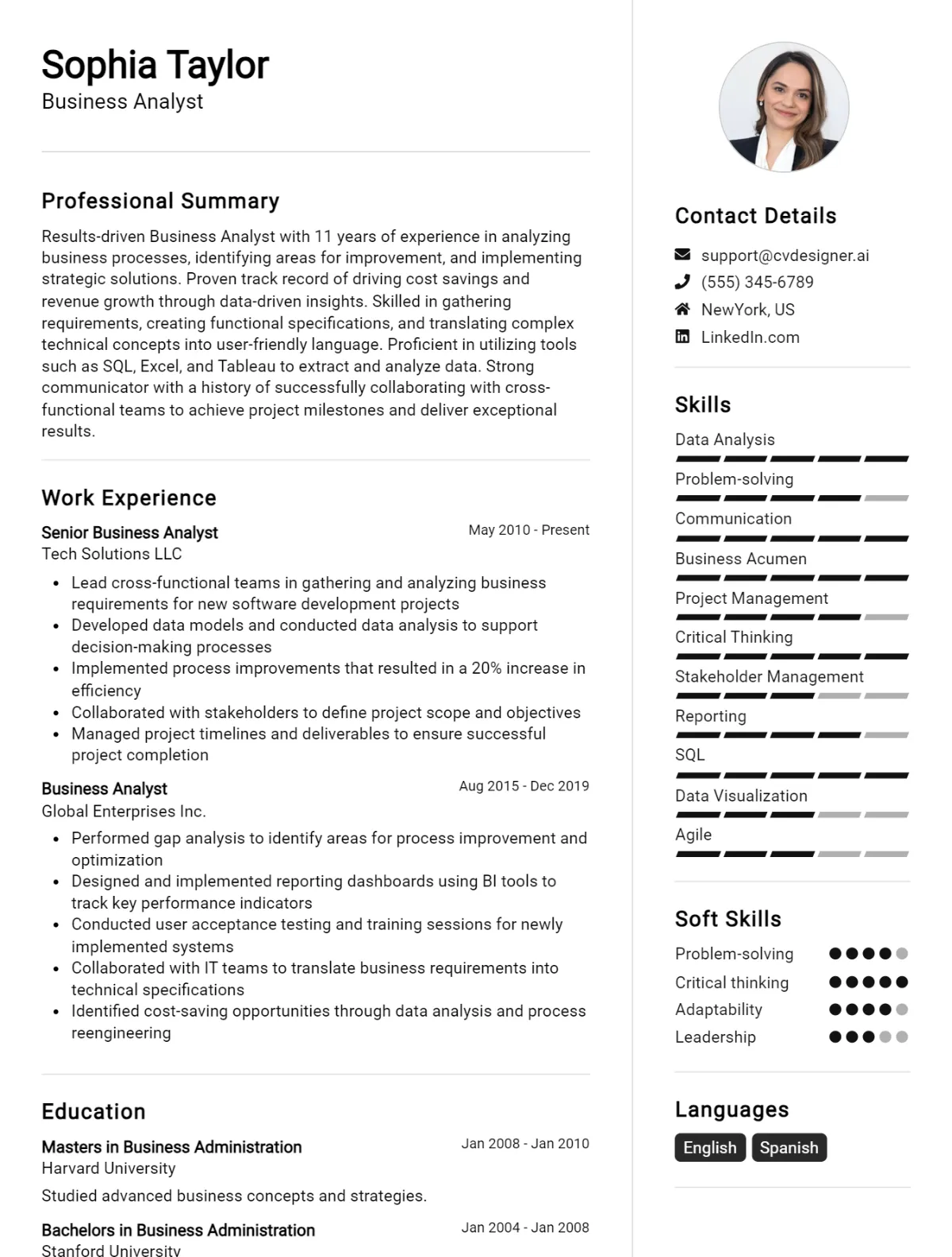 Sophia Taylor
Business Analyst

Professional Summary

Results-driven Business Analyst with 11 years of experience in analyzing business processes, identifying areas for improvement, and implementing strategic solutions. Proven track record of driving cost savings and revenue growth through data-driven insights. Skilled in gathering requirements, creating functional specifications, and translating complex technical concepts into user-friendly language. Proficient in utilizing tools such as SQL, Excel, and Tableau to extract and analyze data. Strong communicator with a history of successfully collaborating with cross-functional teams to achieve project milestones and deliver exceptional results.

Work Experience

Senior Business Analyst
May 2010 - Present
Tech Solutions LLC

• Lead cross-functional teams in gathering and analyzing business requirements for new software development projects
• Developed data models and conducted data analysis to support decision-making processes
• Implemented process improvements that resulted in a 20% increase in efficiency
• Collaborated with stakeholders to define project scope and objectives
• Managed project timelines and deliverables to ensure successful project completion

Business Analyst
Aug 2015 - Dec 2019
Global Enterprises Inc.

• Performed gap analysis to identify areas for process improvement and optimization
• Designed and implemented reporting dashboards using BI tools to track key performance indicators
• Conducted user acceptance testing and training sessions for newly implemented systems
• Collaborated with IT teams to translate business requirements into technical specifications
• Identified cost-saving opportunities through data analysis and process reengineering

Education

Masters in Business Administration
Jan 2008 - Jan 2010
Harvard University

Studied advanced business concepts and strategies.

Bachelors in Business Administration
Jan 2004 - Jan 2008
Stanford University

Contact Details

support@cvdesigner.ai
(555) 345-6789
NewYork, US
LinkedIn.com

Skills

Data Analysis
Problem-solving
Communication
Business Acumen
Project Management
Critical Thinking
Stakeholder Management
Reporting
SQL
Data Visualization
Agile

Soft Skills

Problem-solving
Critical thinking
Adaptability
Leadership

Languages

English
Spanish